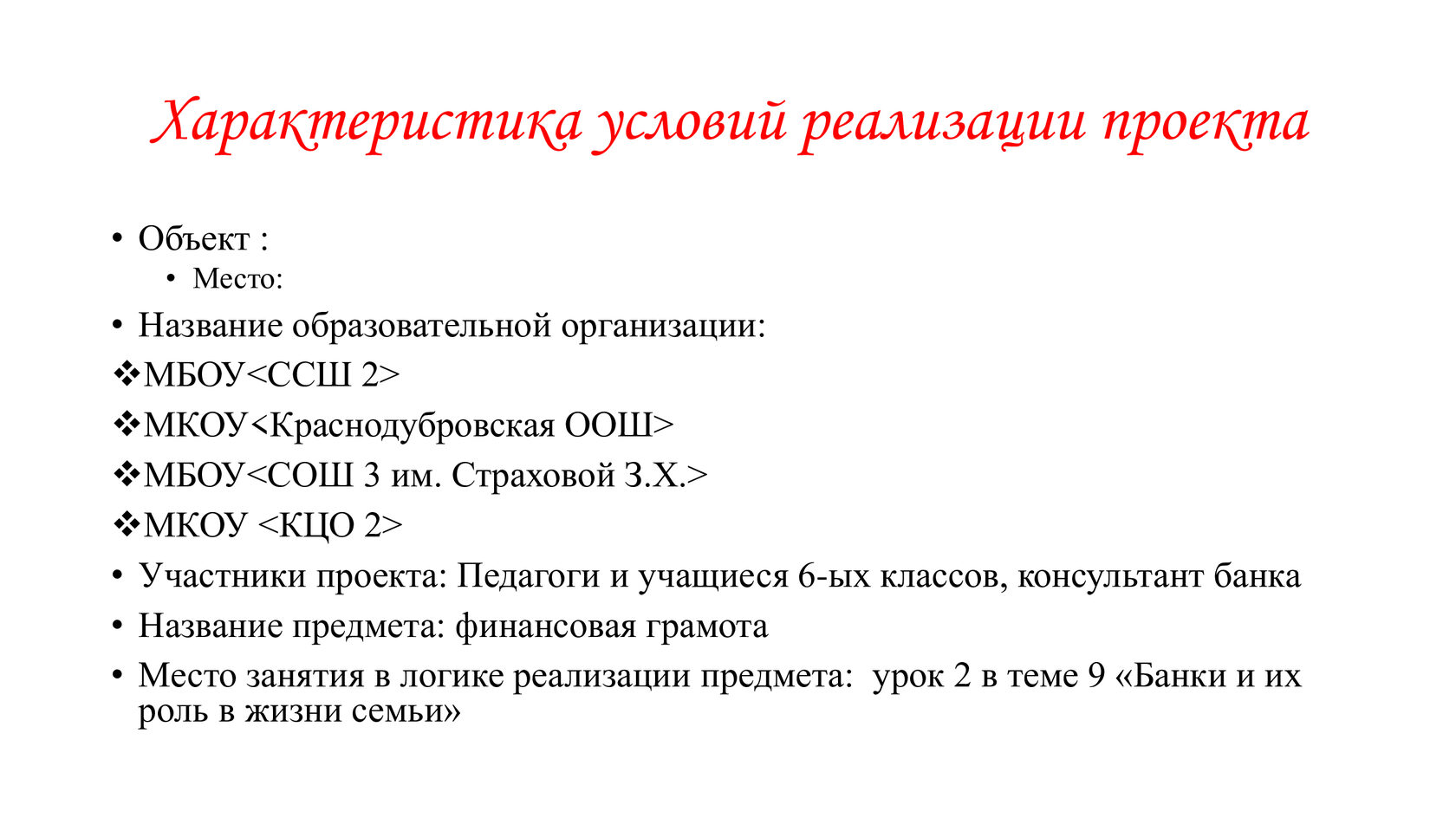 Характеристика условий реализации проекта

• Объект :
  • Место:
• Название образовательной организации:
❖МБОУ<ССШ 2>
❖МКОУ<Краснодубровская ООШ>
❖МБОУ<СОШ 3 им. Страховой З.Х.>
❖МКОУ <КЦО 2>
• Участники проекта: Педагоги и учащиеся 6-ых классов, консультант банка
• Название предмета: финансовая грамота
• Место занятия в логике реализации предмета: урок 2 в теме 9 «Банки и их роль в жизни семьи»